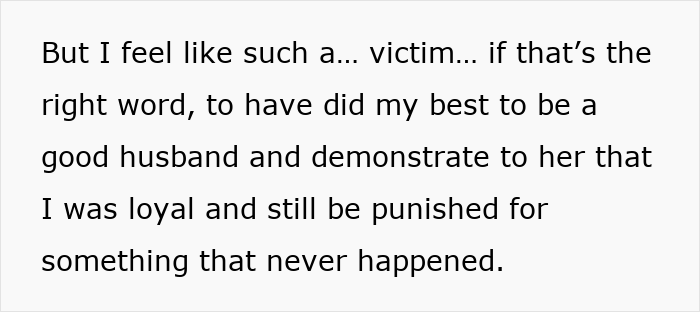 But I feel like such a… victim… if that’s the right word, to have did my best to be a good husband and demonstrate to her that I was loyal and still be punished for something that never happened.